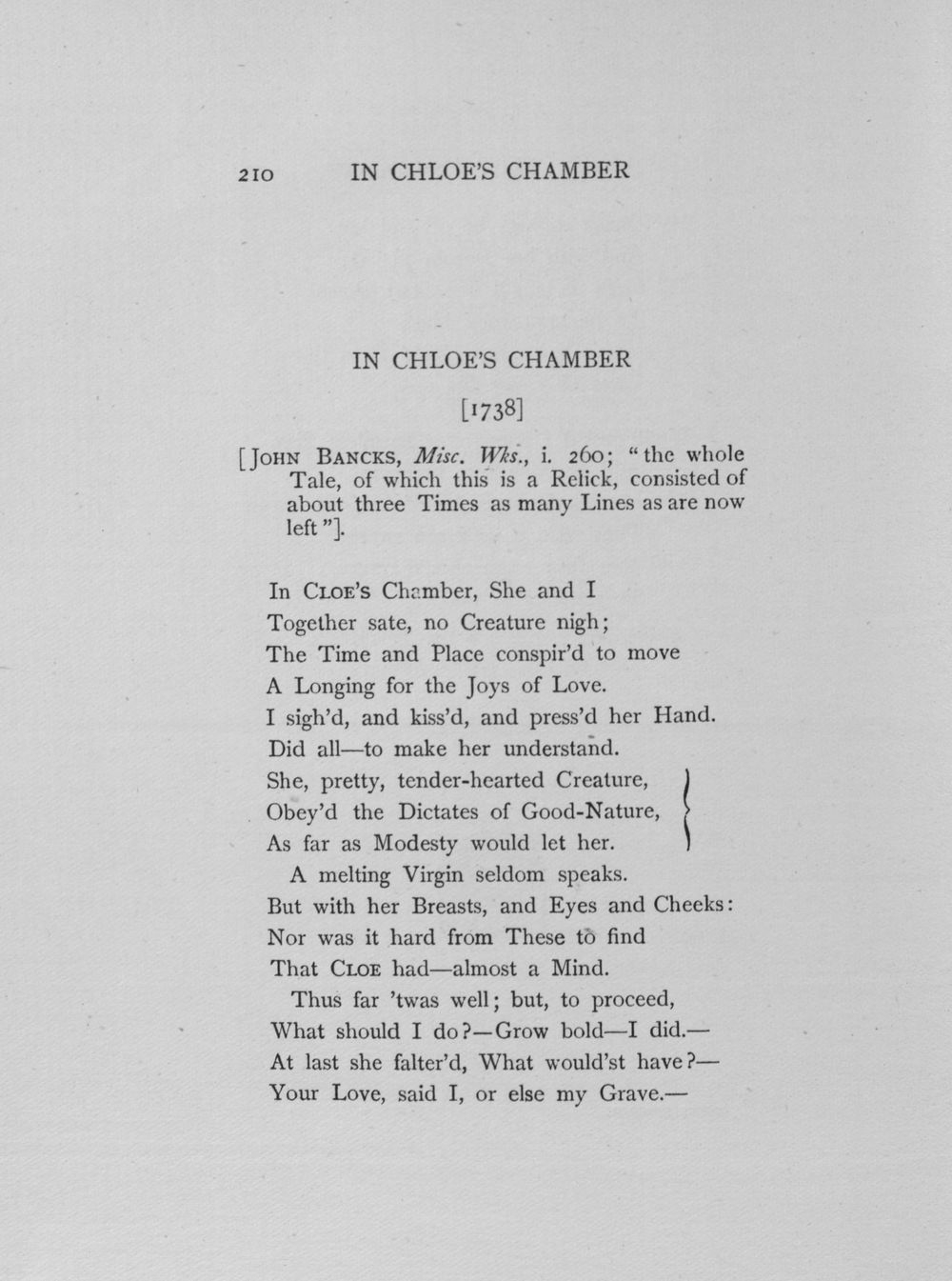 210 IN CHLOE'S CHAMBER

IN CHLOE'S CHAMBER

[1738]

[John Bancks, Misc. Wks., i. 260; "the whole Tale, of which this is a Relick, consisted of about three Times as many Lines as are now left"].

In Cloe's Chamber, She and I
Together sate, no Creature nigh;
The Time and Place conspir'd to move
A Longing for the Joys of Love.
I sigh'd, and kiss'd, and press'd her Hand.
Did all—to make her understand.
She, pretty, tender-hearted Creature,
Obey'd the Dictates of Good-Nature,
As far as Modesty would let her.
A melting Virgin seldom speaks.
But with her Breasts, and Eyes and Cheeks:
Nor was it hard from These to find
That Cloe had—almost a Mind.
Thus far 'twas well; but, to proceed,
What should I do?—Grow bold—I did.—
At last she falter'd, What would'st have?—
Your Love, said I, or else my Grave.—